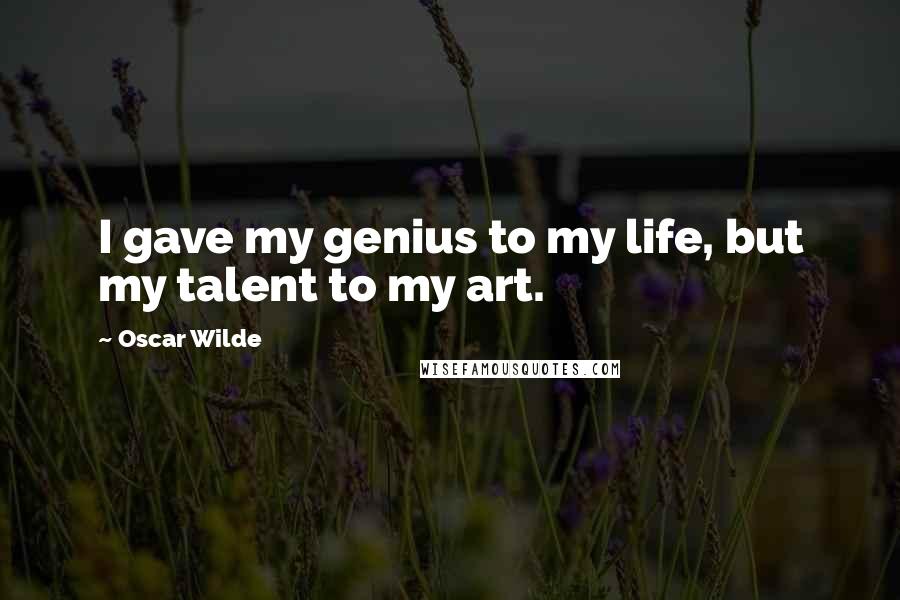 I gave my genius to my life, but my talent to my art.

~ Oscar Wilde

WISEFAMOUSQUOTES.COM